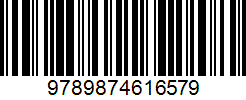 9789874616579